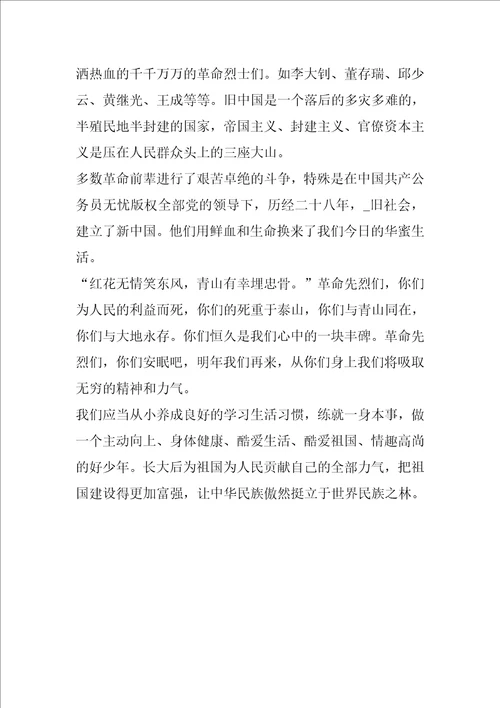 洒热血的千千万万的革命烈士们。如李大钊、董存瑞、邱少云、黄继光、王成等等。旧中国是一个落后的多灾多难的，半殖民地半封建的国家，帝国主义、封建主义、官僚资本主义是压在人民群众头上的三座大山。

多数革命前辈进行了艰苦卓绝的斗争，特殊是在中国共产公务员无忧版权全部党的领导下，历经二十八年，_旧社会，建立了新中国。他们用鲜血和生命换来了我们今日的华蜜生活。

“红花无情笑东风，青山有幸埋忠骨。”革命先烈们，你们为人民的利益而死，你们的死重于泰山，你们与青山同在，你们与大地永存。你们恒久是我们心中的一块丰碑。革命先烈们，你们安眠吧，明年我们再来，从你们身上我们将吸取无穷的精神和力气。

我们应当从小养成良好的学习生活习惯，练就一身本事，做一个主动向上、身体健康、酷爱生活、酷爱祖国、情趣高尚的好少年。长大后为祖国为人民贡献自己的全部力气，把祖国建设得更加富强，让中华民族傲然挺立于世界民族之林。